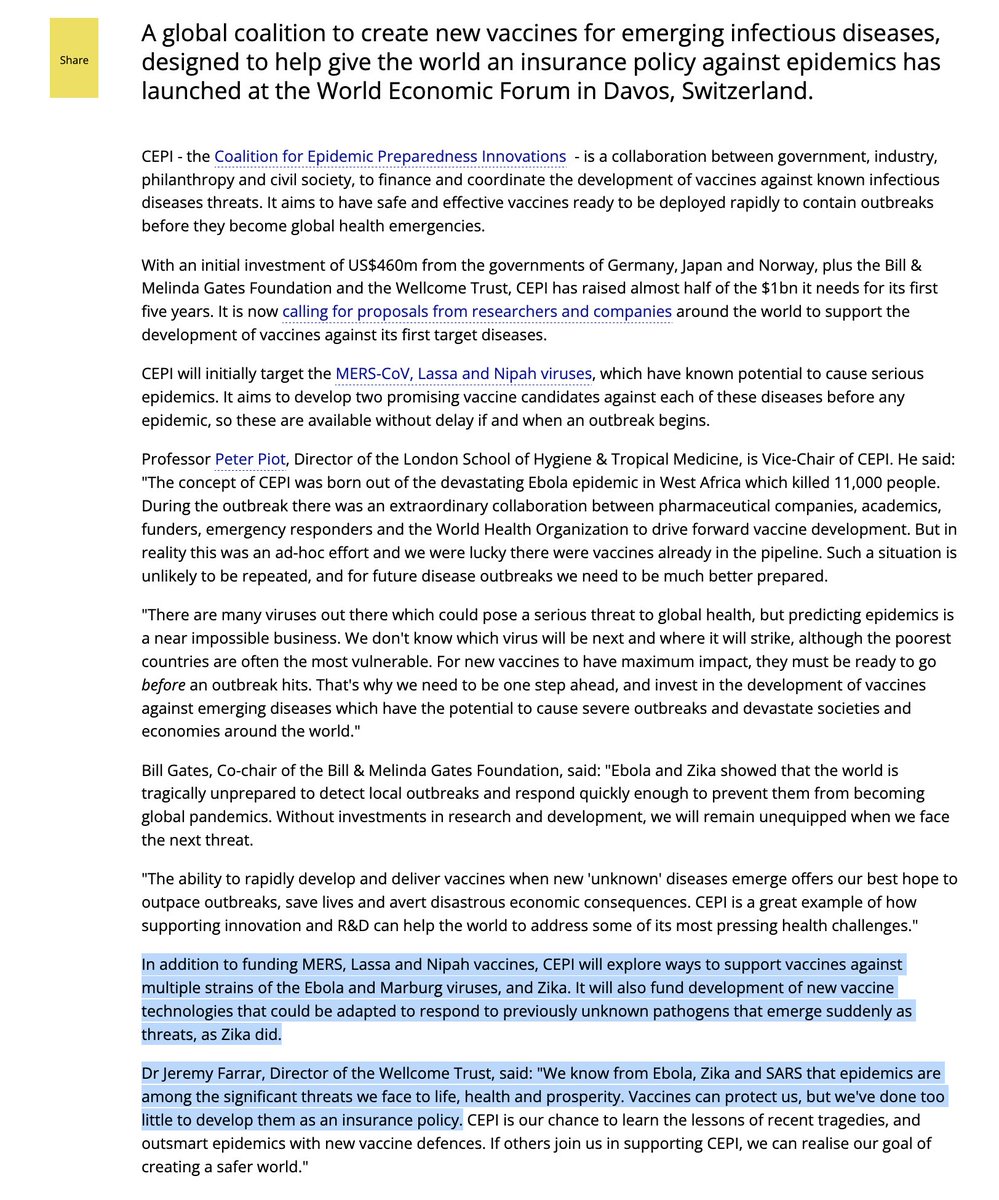 Share

A global coalition to create new vaccines for emerging infectious diseases, designed to help give the world an insurance policy against epidemics has launched at the World Economic Forum in Davos, Switzerland.

CEPI - the Coalition for Epidemic Preparedness Innovations - is a collaboration between government, industry, philanthropy and civil society, to finance and coordinate the development of vaccines against known infectious diseases threats. It aims to have safe and effective vaccines ready to be deployed rapidly to contain outbreaks before they become global health emergencies.

With an initial investment of US$460m from the governments of Germany, Japan and Norway, plus the Bill & Melinda Gates Foundation and the Wellcome Trust, CEPI has raised almost half of the $1bn it needs for its first five years. It is now calling for proposals from researchers and companies around the world to support the development of vaccines against its first target diseases.

CEPI will initially target the MERS-CoV, Lassa and Nipah viruses, which have known potential to cause serious epidemics. It aims to develop two promising vaccine candidates against each of these diseases before any epidemic, so these are available without delay if and when an outbreak begins.

Professor Peter Piot, Director of the London School of Hygiene & Tropical Medicine, is Vice-Chair of CEPI. He said: "The concept of CEPI was born out of the devastating Ebola epidemic in West Africa which killed 11,000 people. During the outbreak there was an extraordinary collaboration between pharmaceutical companies, academics, funders, emergency responders and the World Health Organization to drive forward vaccine development. But in reality this was an ad-hoc effort and we were lucky there were vaccines already in the pipeline. Such a situation is unlikely to be repeated, and for future disease outbreaks we need to be much better prepared.

"There are many viruses out there which could pose a serious threat to global health, but predicting epidemics is a near impossible business. We don't know which virus will be next and where it will strike, although the poorest countries are often the most vulnerable. For new vaccines to have maximum impact, they must be ready to go before an outbreak hits. That's why we need to be one step ahead, and invest in the development of vaccines against emerging diseases which have the potential to cause severe outbreaks and devastate societies and economies around the world."

Bill Gates, Co-chair of the Bill & Melinda Gates Foundation, said: "Ebola and Zika showed that the world is tragically unprepared to detect local outbreaks and respond quickly enough to prevent them from becoming global pandemics. Without investments in research and development, we will remain unequipped when we face the next threat.

"The ability to rapidly develop and deliver vaccines when new 'unknown' diseases emerge offers our best hope to outpace outbreaks, save lives and avert disastrous economic consequences. CEPI is a great example of how supporting innovation and R&D can help the world to address some of its most pressing health challenges."

In addition to funding MERS, Lassa and Nipah vaccines, CEPI will explore ways to support vaccines against multiple strains of the Ebola and Marburg viruses, and Zika. It will also fund development of new vaccine technologies that could be adapted to respond to previously unknown pathogens that emerge suddenly as threats, as Zika did.

Dr Jeremy Farrar, Director of the Wellcome Trust, said: "We know from Ebola, Zika and SARS that epidemics are among the significant threats we face to life, health and prosperity. Vaccines can protect us, but we've done too little to develop them as an insurance policy. CEPI is our chance to learn the lessons of recent tragedies, and outsmart epidemics with new vaccine defences. If others join us in supporting CEPI, we can realise our goal of creating a safer world."